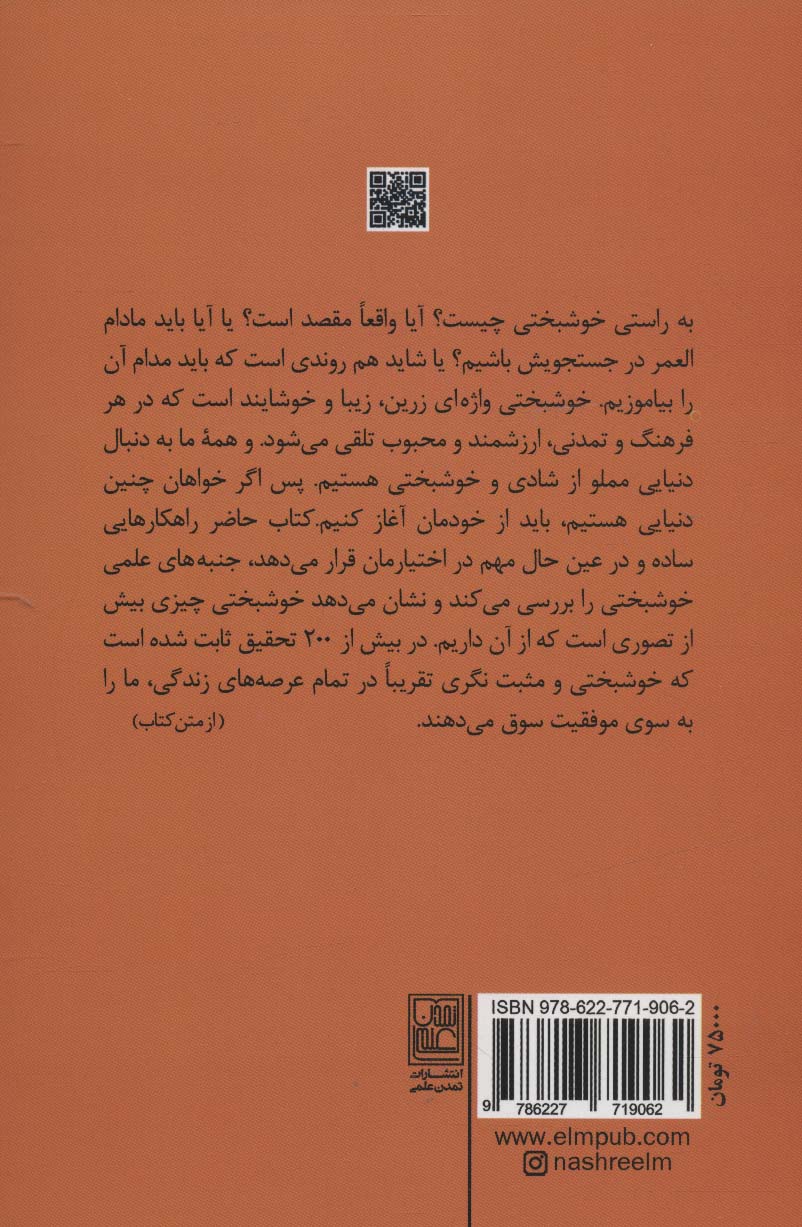 به راستی خوشبختی چیست؟ آیا واقعاً مقصد است؟ یا آیا باید مادام العمر در جستجویش باشیم؟ یا شاید هم روندی است که باید مدام آن را بیاموزیم. خوشبختی واژه‌ای زرین، زیبا و خوشایند است که در هر فرهنگ و تمدنی، ارزشمند و محبوب تلقی می‌شود. و همهٔ ما به دنبال دنیایی مملو از شادی و خوشبختی هستیم. پس اگر خواهان چنین دنیایی هستیم، باید از خودمان آغاز کنیم.کتاب حاضر راهکارهایی ساده و در عین حال مهم در اختیارمان قرار می‌دهد، جنبه‌های علمی خوشبختی را بررسی می‌کند و نشان می‌دهد خوشبختی چیزی بیش از تصوری است که از آن داریم. در بیش از ۲۰۰ تحقیق ثابت شده است که خوشبختی و مثبت نگری تقریباً در تمام عرصه‌های زندگی، ما را به سوی موفقیت سوق می‌دهند. (از متن کتاب)

انتشارات تمدن علمی

ISBN 978-622-771-906-2

9 786227 719062

۷۵۰۰۰ تومان

www.elmpub.com
nashreelm